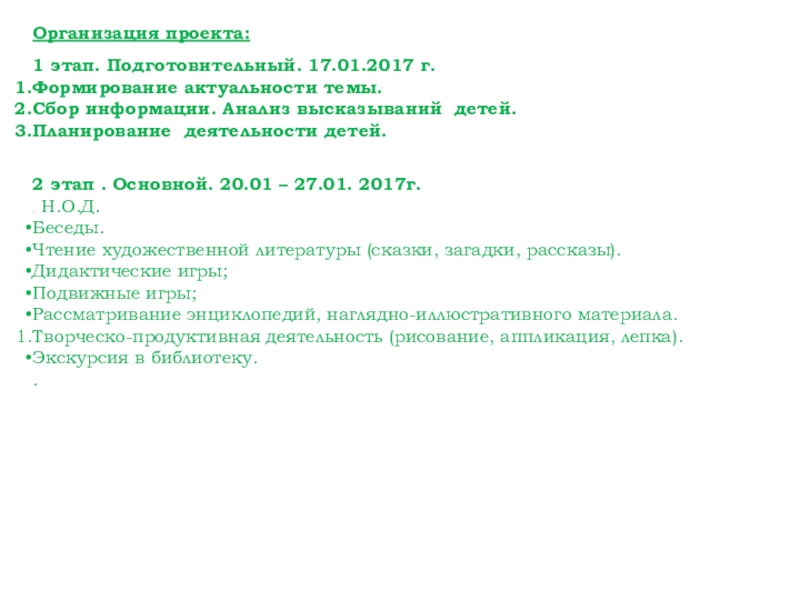 Организация проекта:

1 этап. Подготовительный. 17.01.2017 г.
1.Формирование актуальности темы.
2.Сбор информации. Анализ высказываний детей.
3.Планирование деятельности детей.

2 этап . Основной. 20.01 – 27.01. 2017г.
. Н.О.Д.
• Беседы.
• Чтение художественной литературы (сказки, загадки, рассказы).
• Дидактические игры;
• Подвижные игры;
• Рассматривание энциклопедий, наглядно-иллюстративного материала.
1.Творческо-продуктивная деятельность (рисование, аппликация, лепка).
• Экскурсия в библиотеку.
.